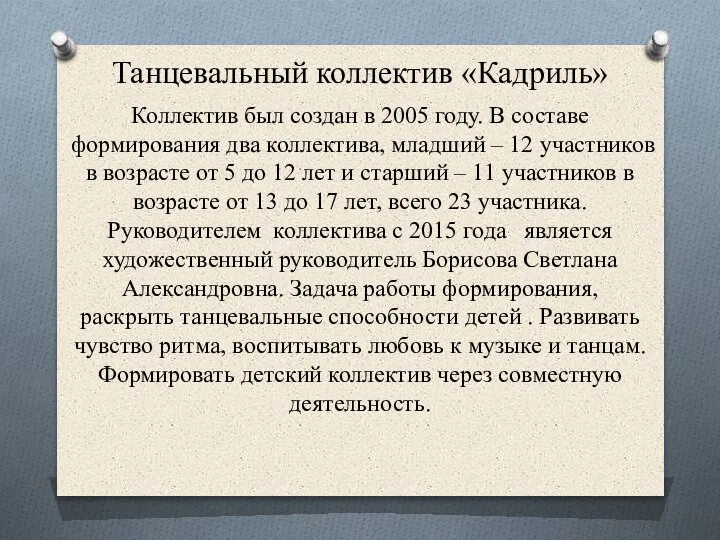 Танцевальный коллектив «Кадриль»

Коллектив был создан в 2005 году. В составе формирования два коллектива, младший – 12 участников в возрасте от 5 до 12 лет и старший – 11 участников в возрасте от 13 до 17 лет, всего 23 участника. Руководителем коллектива с 2015 года является художественный руководитель Борисова Светлана Александровна. Задача работы формирования, раскрыть танцевальные способности детей . Развивать чувство ритма, воспитывать любовь к музыке и танцам. Формировать детский коллектив через совместную деятельность.